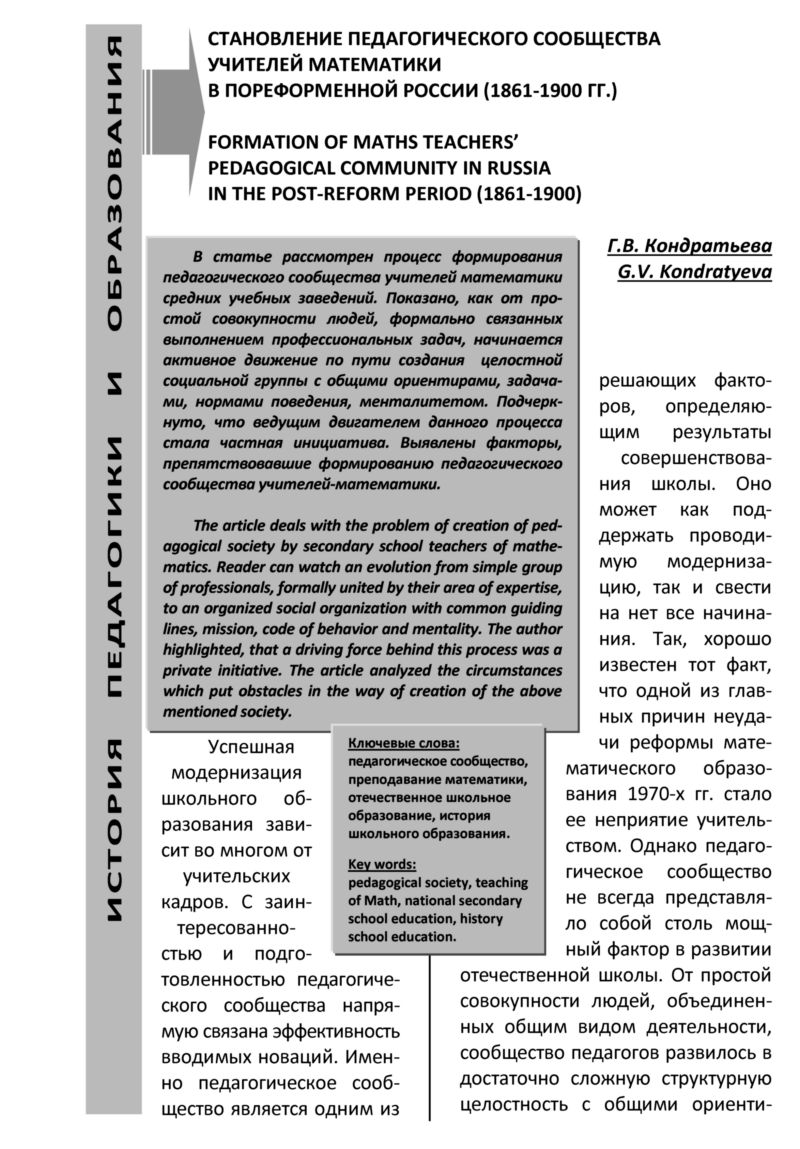 ИСТОРИЯ ПЕДАГОГИКИ И ОБРАЗОВАНИЯ

СТАНОВЛЕНИЕ ПЕДАГОГИЧЕСКОГО СООБЩЕСТВА УЧИТЕЛЕЙ МАТЕМАТИКИ В ПОРЕФОРМЕННОЙ РОССИИ (1861-1900 ГГ.)

FORMATION OF MATHS TEACHERS' PEDAGOGICAL COMMUNITY IN RUSSIA IN THE POST-REFORM PERIOD (1861-1900)

Г.В. Кондратьева
G.V. Kondratyeva

В статье рассмотрен процесс формирования педагогического сообщества учителей математики средних учебных заведений. Показано, как от простой совокупности людей, формально связанных выполнением профессиональных задач, начинается активное движение по пути создания целостной социальной группы с общими ориентирами, задачами, нормами поведения, менталитетом. Подчеркнуто, что ведущим двигателем данного процесса стала частная инициатива. Выявлены факторы, препятствовавшие формированию педагогического сообщества учителей-математики.

The article deals with the problem of creation of pedagogical society by secondary school teachers of mathematics. Reader can watch an evolution from simple group of professionals, formally united by their area of expertise, to an organized social organization with common guiding lines, mission, code of behavior and mentality. The author highlighted, that a driving force behind this process was a private initiative. The article analyzed the circumstances which put obstacles in the way of creation of the above mentioned society.

Ключевые слова: педагогическое сообщество, преподавание математики, отечественное школьное образование, история школьного образования.

Key words: pedagogical society, teaching of Math, national secondary school education, history school education.

Успешная модернизация школьного образования зависит во многом от учительских кадров. С заинтересованностью и подготовленностью педагогического сообщества напрямую связана эффективность вводимых новаций. Именно педагогическое сообщество является одним из решающих факторов, определяющим результаты совершенствования школы. Оно может как поддержать проводимую модернизацию, так и свести на нет все начинания. Так, хорошо известен тот факт, что одной из главных причин неудачи реформы математического образования 1970-х гг. стало ее неприятие учительством. Однако педагогическое сообщество не всегда представляло собой столь мощный фактор в развитии отечественной школы. От простой совокупности людей, объединенных общим видом деятельности, сообщество педагогов развилось в достаточно сложную структурную целостность с общими ориенти-